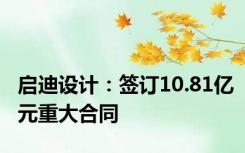 启迪设计：签订10.81亿元重大合同